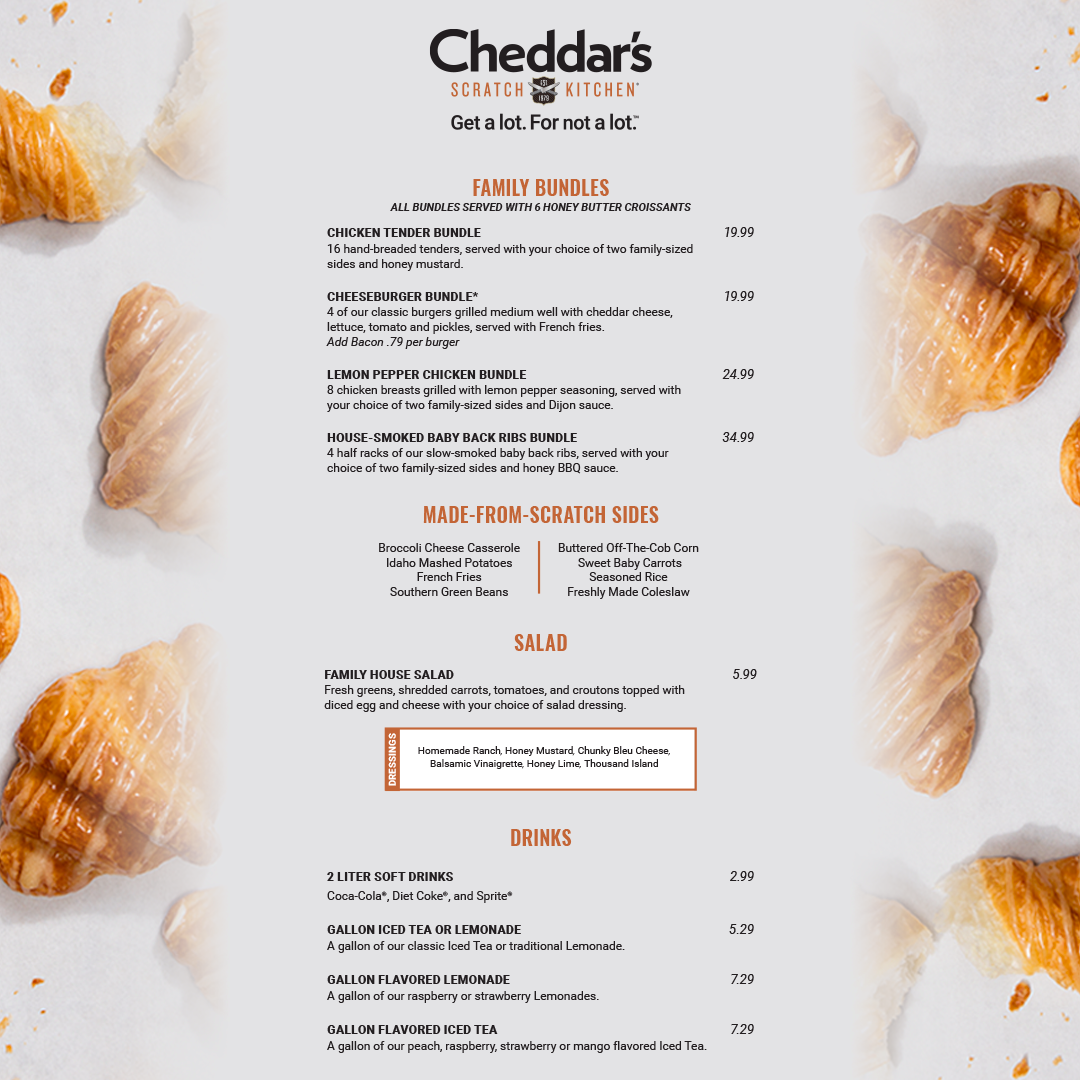 Cheddar's
SCRATCH KITCHEN®
Get a lot. For not a lot.™

FAMILY BUNDLES
ALL BUNDLES SERVED WITH 6 HONEY BUTTER CROISSANTS

CHICKEN TENDER BUNDLE 19.99
16 hand-breaded tenders, served with your choice of two family-sized sides and honey mustard.

CHEESEBURGER BUNDLE* 19.99
4 of our classic burgers grilled medium well with cheddar cheese, lettuce, tomato and pickles, served with French fries.
Add Bacon .79 per burger

LEMON PEPPER CHICKEN BUNDLE 24.99
8 chicken breasts grilled with lemon pepper seasoning, served with your choice of two family-sized sides and Dijon sauce.

HOUSE-SMOKED BABY BACK RIBS BUNDLE 34.99
4 half racks of our slow-smoked baby back ribs, served with your choice of two family-sized sides and honey BBQ sauce.

MADE-FROM-SCRATCH SIDES

Broccoli Cheese Casserole
Idaho Mashed Potatoes
French Fries
Southern Green Beans

Buttered Off-The-Cob Corn
Sweet Baby Carrots
Seasoned Rice
Freshly Made Coleslaw

SALAD

FAMILY HOUSE SALAD 5.99
Fresh greens, shredded carrots, tomatoes, and croutons topped with diced egg and cheese with your choice of salad dressing.

DRESSINGS
Homemade Ranch, Honey Mustard, Chunky Bleu Cheese, Balsamic Vinaigrette, Honey Lime, Thousand Island

DRINKS

2 LITER SOFT DRINKS 2.99
Coca-Cola®, Diet Coke®, and Sprite®

GALLON ICED TEA OR LEMONADE 5.29
A gallon of our classic Iced Tea or traditional Lemonade.

GALLON FLAVORED LEMONADE 7.29
A gallon of our raspberry or strawberry Lemonades.

GALLON FLAVORED ICED TEA 7.29
A gallon of our peach, raspberry, strawberry or mango flavored Iced Tea.